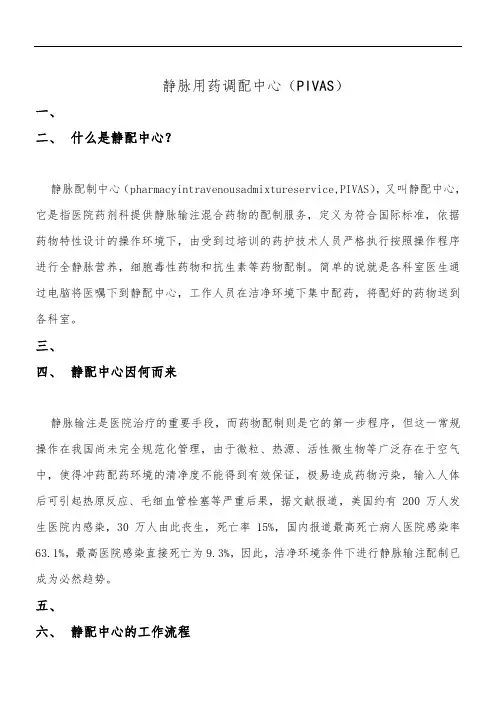 静脉用药调配中心（PIVAS）

一、

二、 什么是静配中心？

静脉配制中心（pharmacyintravenousadmixtureservice,PIVAS），又叫静配中心，它是指医院药剂科提供静脉输注混合药物的配制服务，定义为符合国际标准，依据药物特性设计的操作环境下，由受到过培训的药护技术人员严格执行按照操作程序进行全静脉营养，细胞毒性药物和抗生素等药物配制。简单的说就是各科室医生通过电脑将医嘱下到静配中心，工作人员在洁净环境下集中配药，将配好的药物送到各科室。

三、

四、 静配中心因何而来

静脉输注是医院治疗的重要手段，而药物配制则是它的第一步程序，但这一常规操作在我国尚未完全规范化管理，由于微粒、热源、活性微生物等广泛存在于空气中，使得冲药配药环境的清净度不能得到有效保证，极易造成药物污染，输入人体后可引起热原反应、毛细血管栓塞等严重后果，据文献报道，美国约有 200 万人发生医院内感染，30 万人由此丧生，死亡率 15%，国内报道最高死亡病人医院感染率 63.1%，最高医院感染直接死亡为 9.3%，因此，洁净环境条件下进行静脉输注配制已成为必然趋势。

五、

六、 静配中心的工作流程